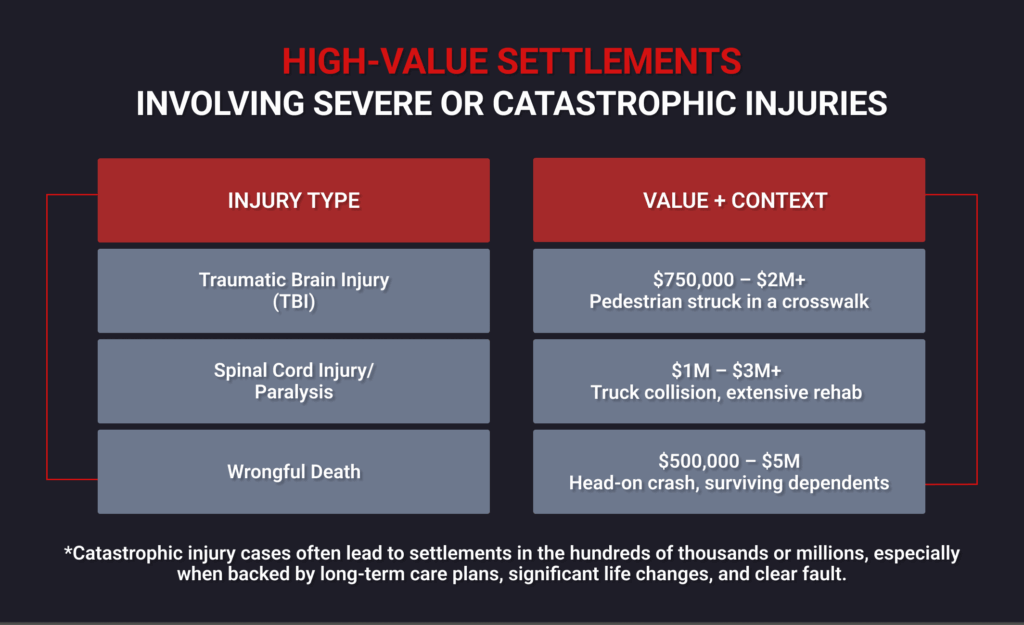 HIGH-VALUE SETTLEMENTS
INVOLVING SEVERE OR CATASTROPHIC INJURIES

| INJURY TYPE | VALUE + CONTEXT |
|---|---|
| Traumatic Brain Injury (TBI) | \$750,000 – \$2M+ Pedestrian struck in a crosswalk |
| Spinal Cord Injury/ Paralysis | \$1M – \$3M+ Truck collision, extensive rehab |
| Wrongful Death | \$500,000 – \$5M Head-on crash, surviving dependents |

*Catastrophic injury cases often lead to settlements in the hundreds of thousands or millions, especially when backed by long-term care plans, significant life changes, and clear fault.